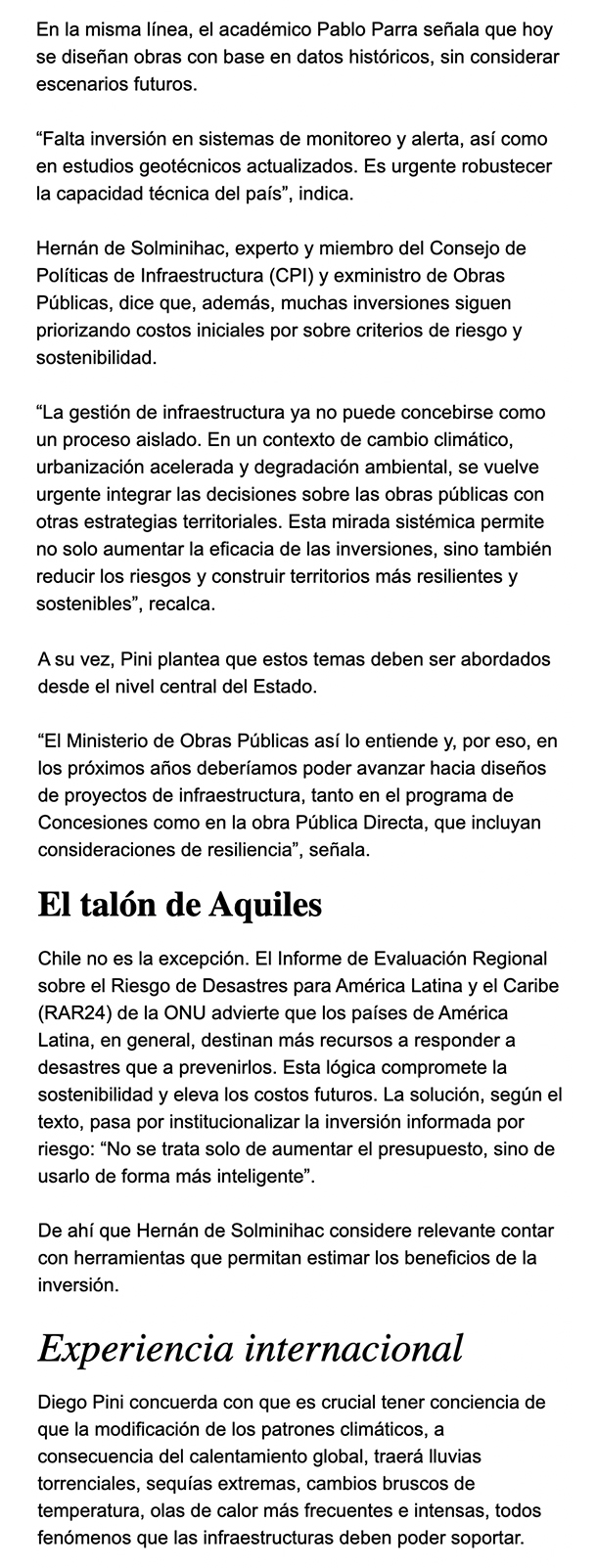 En la misma línea, el académico Pablo Parra señala que hoy se diseñan obras con base en datos históricos, sin considerar escenarios futuros.

“Falta inversión en sistemas de monitoreo y alerta, así como en estudios geotécnicos actualizados. Es urgente robustecer la capacidad técnica del país”, indica.

Hernán de Solminihac, experto y miembro del Consejo de Políticas de Infraestructura (CPI) y exministro de Obras Públicas, dice que, además, muchas inversiones siguen priorizando costos iniciales por sobre criterios de riesgo y sostenibilidad.

“La gestión de infraestructura ya no puede concebirse como un proceso aislado. En un contexto de cambio climático, urbanización acelerada y degradación ambiental, se vuelve urgente integrar las decisiones sobre las obras públicas con otras estrategias territoriales. Esta mirada sistémica permite no solo aumentar la eficacia de las inversiones, sino también reducir los riesgos y construir territorios más resilientes y sostenibles”, recalca.

A su vez, Pini plantea que estos temas deben ser abordados desde el nivel central del Estado.

“El Ministerio de Obras Públicas así lo entiende y, por eso, en los próximos años deberíamos poder avanzar hacia diseños de proyectos de infraestructura, tanto en el programa de Concesiones como en la obra Pública Directa, que incluyan consideraciones de resiliencia”, señala.

El talón de Aquiles

Chile no es la excepción. El Informe de Evaluación Regional sobre el Riesgo de Desastres para América Latina y el Caribe (RAR24) de la ONU advierte que los países de América Latina, en general, destinan más recursos a responder a desastres que a prevenirlos. Esta lógica compromete la sostenibilidad y eleva los costos futuros. La solución, según el texto, pasa por institucionalizar la inversión informada por riesgo: “No se trata solo de aumentar el presupuesto, sino de usarlo de forma más inteligente”.

De ahí que Hernán de Solminihac considere relevante contar con herramientas que permitan estimar los beneficios de la inversión.

Experiencia internacional

Diego Pini concuerda con que es crucial tener conciencia de que la modificación de los patrones climáticos, a consecuencia del calentamiento global, traerá lluvias torrenciales, sequías extremas, cambios bruscos de temperatura, olas de calor más frecuentes e intensas, todos fenómenos que las infraestructuras deben poder soportar.